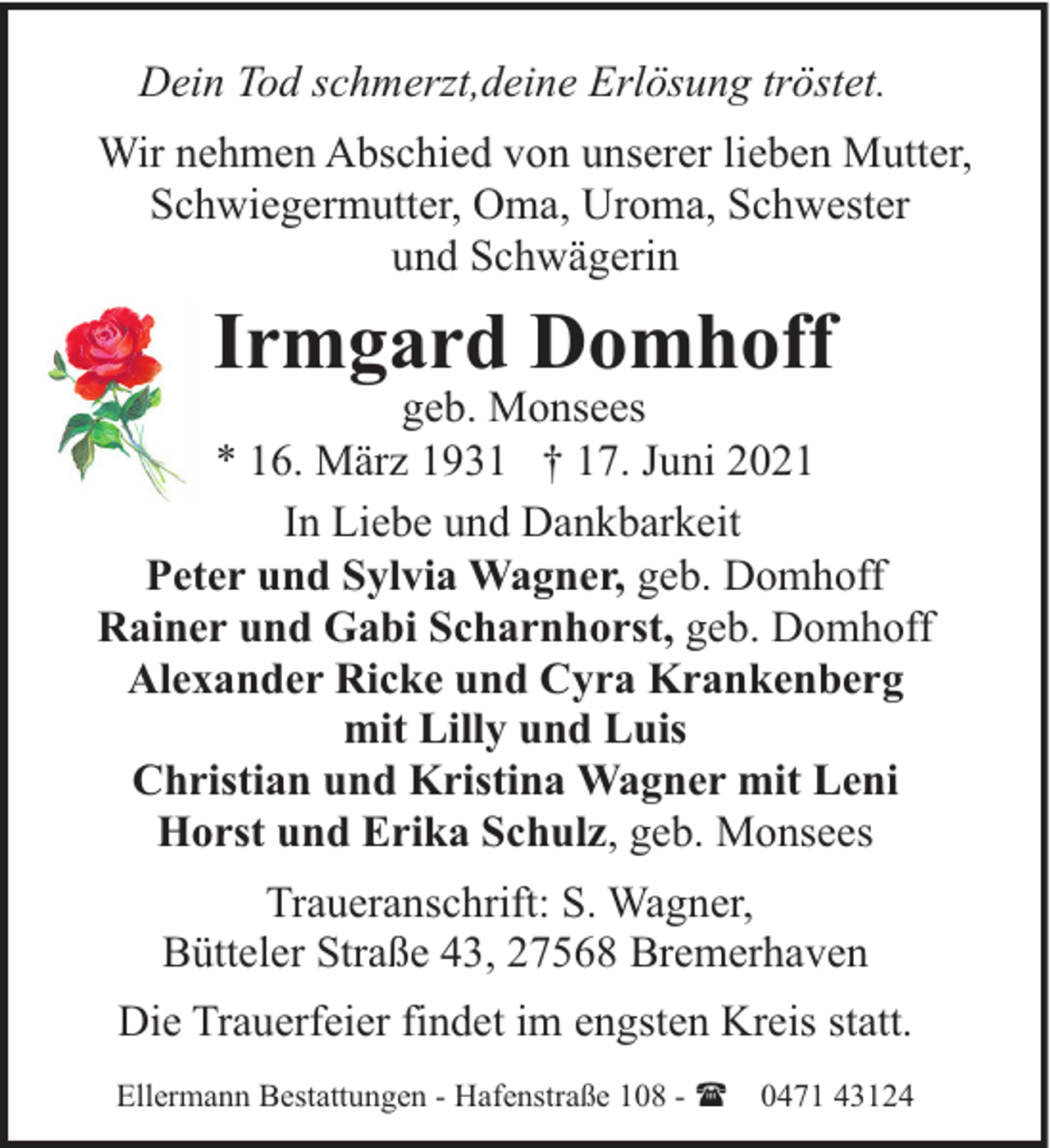 Dein Tod schmerzt,deine Erlösung tröstet.

Wir nehmen Abschied von unserer lieben Mutter, Schwiegermutter, Oma, Uroma, Schwester und Schwägerin

Irmgard Domhoff
geb. Monsees
* 16. März 1931 † 17. Juni 2021

In Liebe und Dankbarkeit
Peter und Sylvia Wagner, geb. Domhoff
Rainer und Gabi Scharnhorst, geb. Domhoff
Alexander Ricke und Cyra Krankenberg
mit Lilly und Luis
Christian und Kristina Wagner mit Leni
Horst und Erika Schulz, geb. Monsees

Traueranschrift: S. Wagner,
Bütteler Straße 43, 27568 Bremerhaven

Die Trauerfeier findet im engsten Kreis statt.

Ellermann Bestattungen - Hafenstraße 108 - ☎ 0471 43124